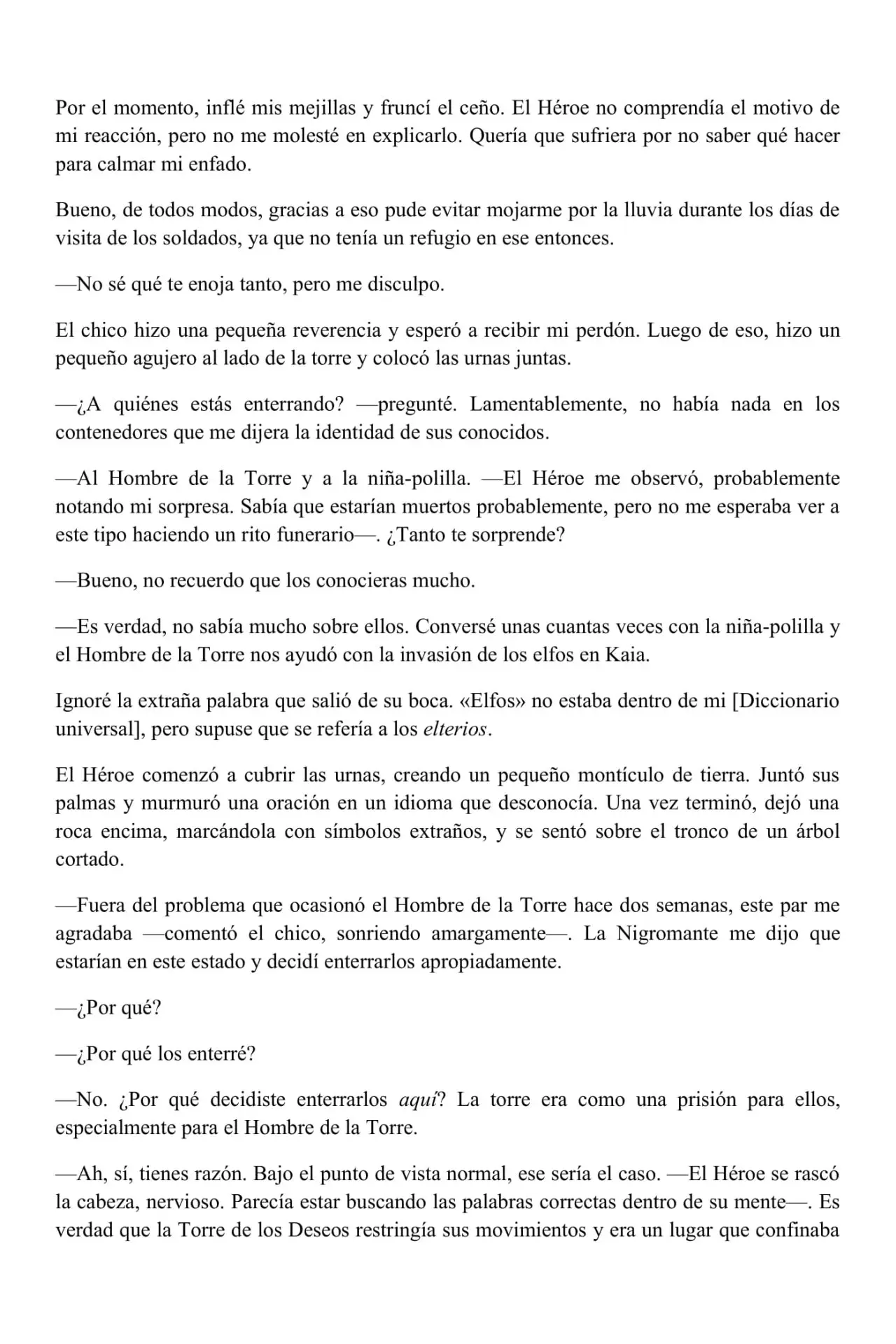 Por el momento, inflé mis mejillas y fruncí el ceño. El Héroe no comprendía el motivo de mi reacción, pero no me molesté en explicarlo. Quería que sufriera por no saber qué hacer para calmar mi enfado.

Bueno, de todos modos, gracias a eso pude evitar mojarme por la lluvia durante los días de visita de los soldados, ya que no tenía un refugio en ese entonces.

—No sé qué te enoja tanto, pero me disculpo.

El chico hizo una pequeña reverencia y esperó a recibir mi perdón. Luego de eso, hizo un pequeño agujero al lado de la torre y colocó las urnas juntas.

—¿A quiénes estás enterrando? —pregunté. Lamentablemente, no había nada en los contenedores que me dijera la identidad de sus conocidos.

—Al Hombre de la Torre y a la niña-polilla. —El Héroe me observó, probablemente notando mi sorpresa. Sabía que estarían muertos probablemente, pero no me esperaba ver a este tipo haciendo un rito funerario—. ¿Tanto te sorprende?

—Bueno, no recuerdo que los conocieras mucho.

—Es verdad, no sabía mucho sobre ellos. Conversé unas cuantas veces con la niña-polilla y el Hombre de la Torre nos ayudó con la invasión de los elfos en Kaia.

Ignoré la extraña palabra que salió de su boca. «Elfos» no estaba dentro de mi [Diccionario universal], pero supuse que se refería a los elterios.

El Héroe comenzó a cubrir las urnas, creando un pequeño montículo de tierra. Juntó sus palmas y murmuró una oración en un idioma que desconocía. Una vez terminó, dejó una roca encima, marcándola con símbolos extraños, y se sentó sobre el tronco de un árbol cortado.

—Fuera del problema que ocasionó el Hombre de la Torre hace dos semanas, este par me agradaba —comentó el chico, sonriendo amargamente—. La Nigromante me dijo que estarían en este estado y decidí enterrarlos apropiadamente.

—¿Por qué?

—¿Por qué los enterré?

—No. ¿Por qué decidiste enterrarlos aquí? La torre era como una prisión para ellos, especialmente para el Hombre de la Torre.

—Ah, sí, tienes razón. Bajo el punto de vista normal, ese sería el caso. —El Héroe se rascó la cabeza, nervioso. Parecía estar buscando las palabras correctas dentro de su mente—. Es verdad que la Torre de los Deseos restringía sus movimientos y era un lugar que confinaba